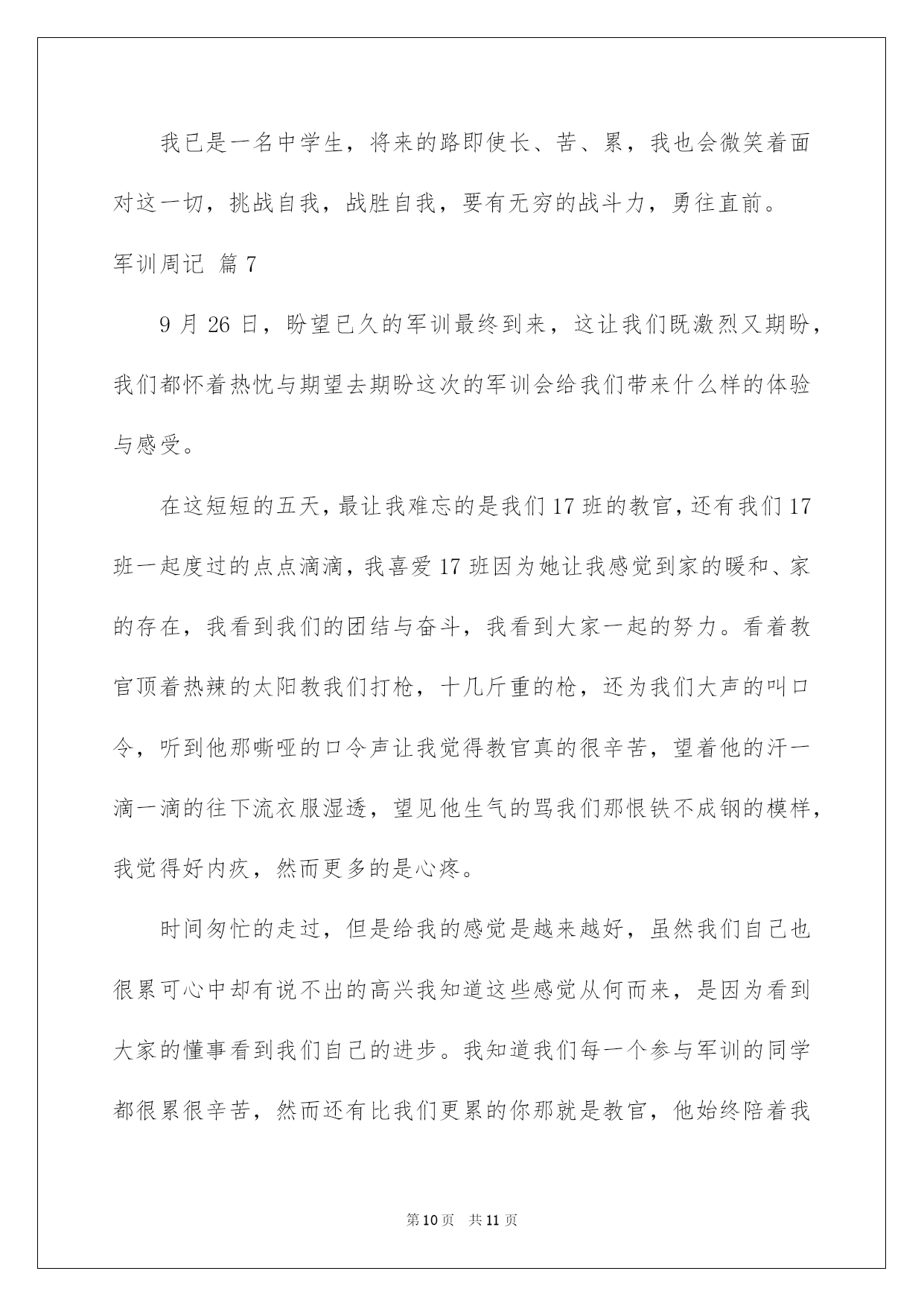 我已是一名中学生，将来的路即使长、苦、累，我也会微笑着面对这一切，挑战自我，战胜自我，要有无穷的战斗力，勇往直前。

军训周记 篇7

9月26日，盼望已久的军训最终到来，这让我们既激烈又期盼，我们都怀着热忱与期望去期盼这次的军训会给我们带来什么样的体验与感受。

在这短短的五天，最让我难忘的是我们17班的教官，还有我们17班一起度过的点点滴滴，我喜爱17班因为她让我感觉到家的暖和、家的存在，我看到我们的团结与奋斗，我看到大家一起的努力。看着教官顶着热辣的太阳教我们打枪，十几斤重的枪，还为我们大声的叫口令，听到他那嘶哑的口令声让我觉得教官真的很辛苦，望着他的汗一滴一滴的往下流衣服湿透，望见他生气的骂我们那恨铁不成钢的模样，我觉得好内疚，然而更多的是心疼。

时间匆忙的走过，但是给我的感觉是越来越好，虽然我们自己也很累可心中却有说不出的高兴我知道这些感觉从何而来，是因为看到大家的懂事看到我们自己的进步。我知道我们每一个参与军训的同学都很累很辛苦，然而还有比我们更累的你那就是教官，他始终陪着我

第10页 共11页